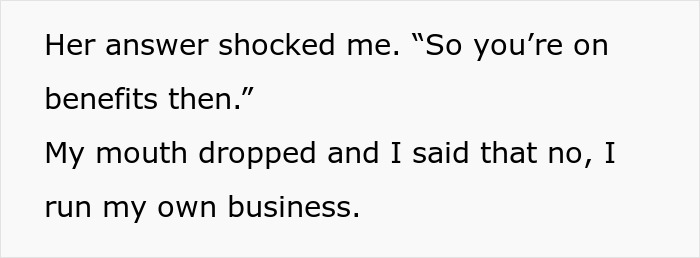 Her answer shocked me. “So you’re on benefits then.”
My mouth dropped and I said that no, I run my own business.